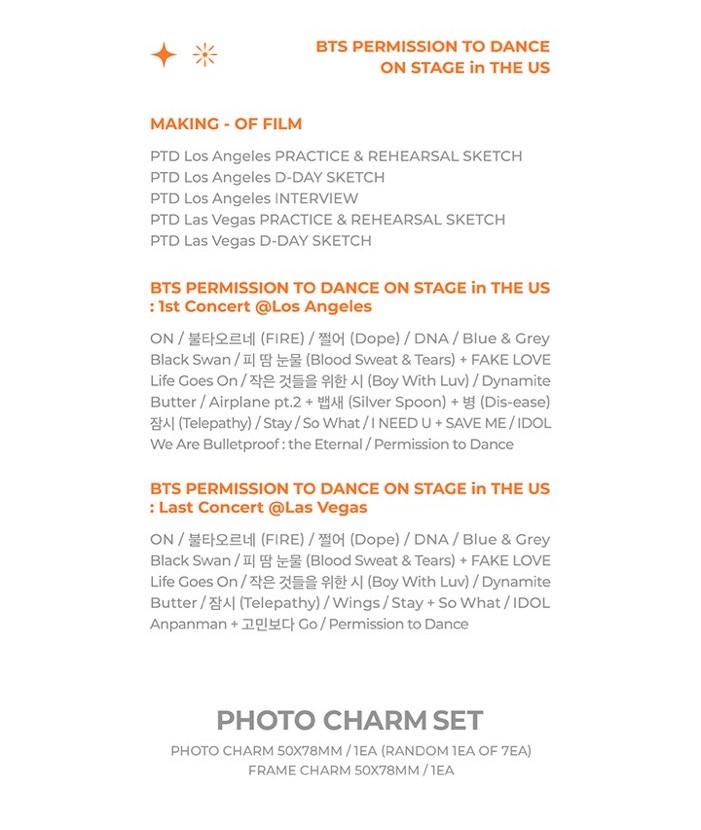 BTS PERMISSION TO DANCE ON STAGE in THE US

MAKING - OF FILM

PTD Los Angeles PRACTICE & REHEARSAL SKETCH
PTD Los Angeles D-DAY SKETCH
PTD Los Angeles INTERVIEW
PTD Las Vegas PRACTICE & REHEARSAL SKETCH
PTD Las Vegas D-DAY SKETCH

BTS PERMISSION TO DANCE ON STAGE in THE US
: 1st Concert @Los Angeles

ON / 불타오르네 (FIRE) / 쩔어 (Dope) / DNA / Blue & Grey
Black Swan / 피 땀 눈물 (Blood Sweat & Tears) + FAKE LOVE
Life Goes On / 작은 것들을 위한 시 (Boy With Luv) / Dynamite
Butter / Airplane pt.2 + 뱁새 (Silver Spoon) + 병 (Dis-ease)
잠시 (Telepathy) / Stay / So What / I NEED U + SAVE ME / IDOL
We Are Bulletproof : the Eternal / Permission to Dance

BTS PERMISSION TO DANCE ON STAGE in THE US
: Last Concert @Las Vegas

ON / 불타오르네 (FIRE) / 쩔어 (Dope) / DNA / Blue & Grey
Black Swan / 피 땀 눈물 (Blood Sweat & Tears) + FAKE LOVE
Life Goes On / 작은 것들을 위한 시 (Boy With Luv) / Dynamite
Butter / 잠시 (Telepathy) / Wings / Stay + So What / IDOL
Anpanman + 고민보다 Go / Permission to Dance

PHOTO CHARM SET
PHOTO CHARM 50X78MM / 1EA (RANDOM 1EA OF 7EA)
FRAME CHARM 50X78MM / 1EA